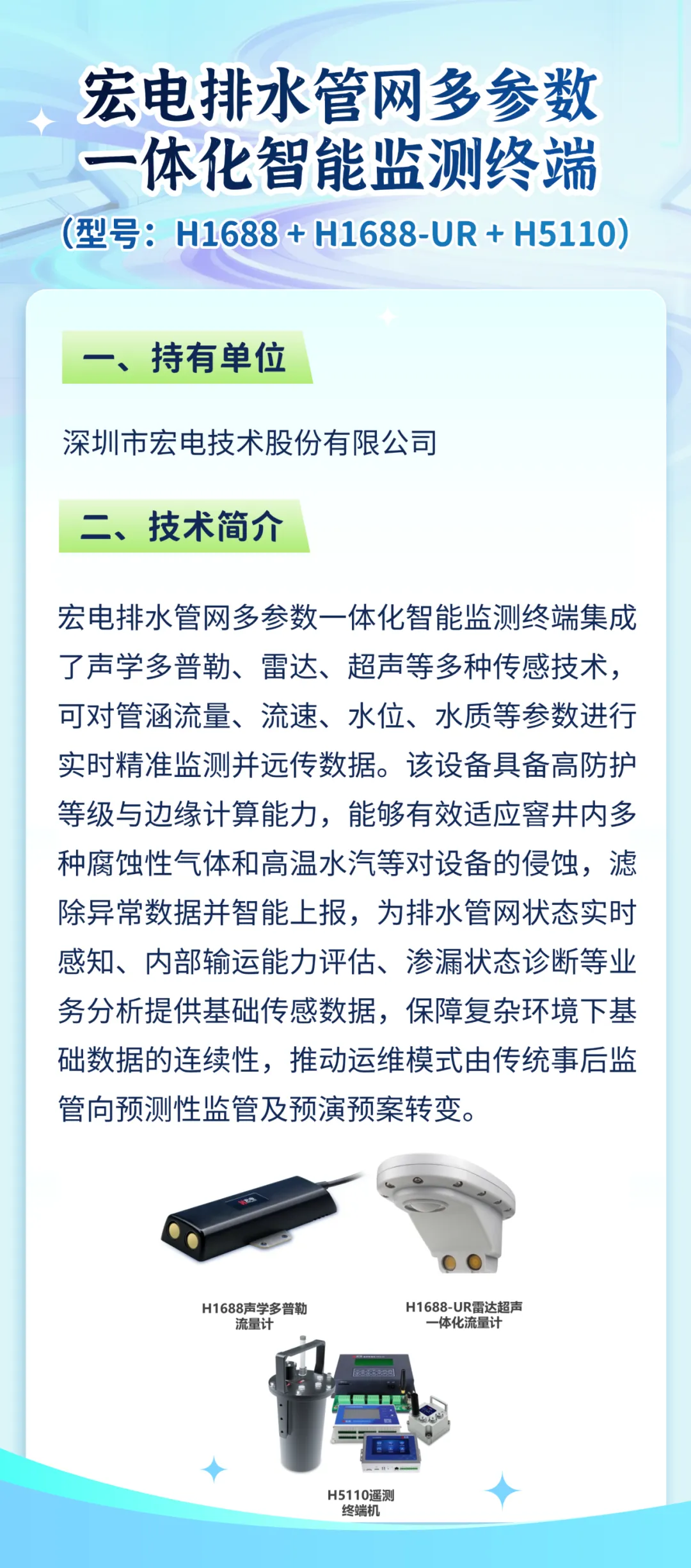 宏电排水管网多参数一体化智能监测终端

（型号：H1688 + H1688-UR + H5110）

一、持有单位

深圳市宏电技术股份有限公司

二、技术简介

宏电排水管网多参数一体化智能监测终端集成了声学多普勒、雷达、超声等多种传感技术，可对管涵流量、流速、水位、水质等参数进行实时精准监测并远传数据。该设备具备高防护等级与边缘计算能力，能够有效适应窨井内多种腐蚀性气体和高温水汽等对设备的侵蚀，滤除异常数据并智能上报，为排水管网状态实时感知、内部输运能力评估、渗漏状态诊断等业务分析提供基础传感数据，保障复杂环境下基础数据的连续性，推动运维模式由传统事后监管向预测性监管及预演预案转变。

H1688声学多普勒流量计

H1688-UR雷达超声一体化流量计

H5110遥测终端机